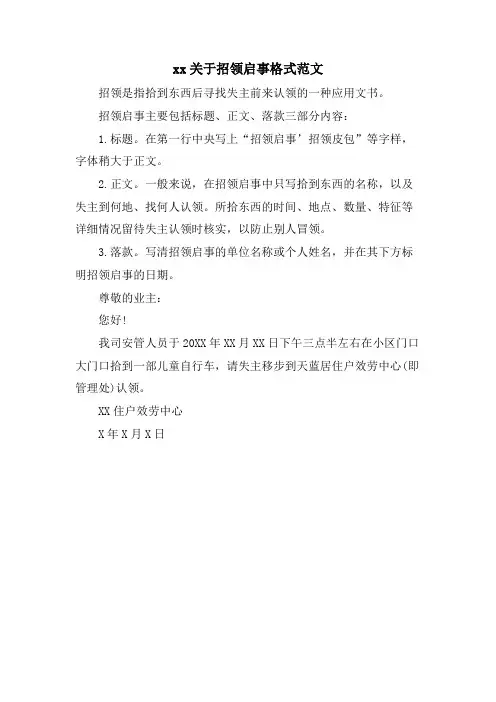 xx 关于招领启事格式范文

招领是指拾到东西后寻找失主前来认领的一种应用文书。

招领启事主要包括标题、正文、落款三部分内容：

1. 标题。在第一行中央写上“招领启事’招领皮包”等字样，字体稍大于正文。

2. 正文。一般来说，在招领启事中只写拾到东西的名称，以及失主到何地、找何人认领。所拾东西的时间、地点、数量、特征等详细情况留待失主认领时核实，以防止别人冒领。

3. 落款。写清招领启事的单位名称或个人姓名，并在其下方标明招领启事的日期。

尊敬的业主：

您好！

我司安管人员于 20XX 年 XX 月 XX 日下午三点半左右在小区门口大门口拾到一部儿童自行车，请失主移步到天蓝居住户效劳中心(即管理处)认领。

XX 住户效劳中心

X 年 X 月 X 日